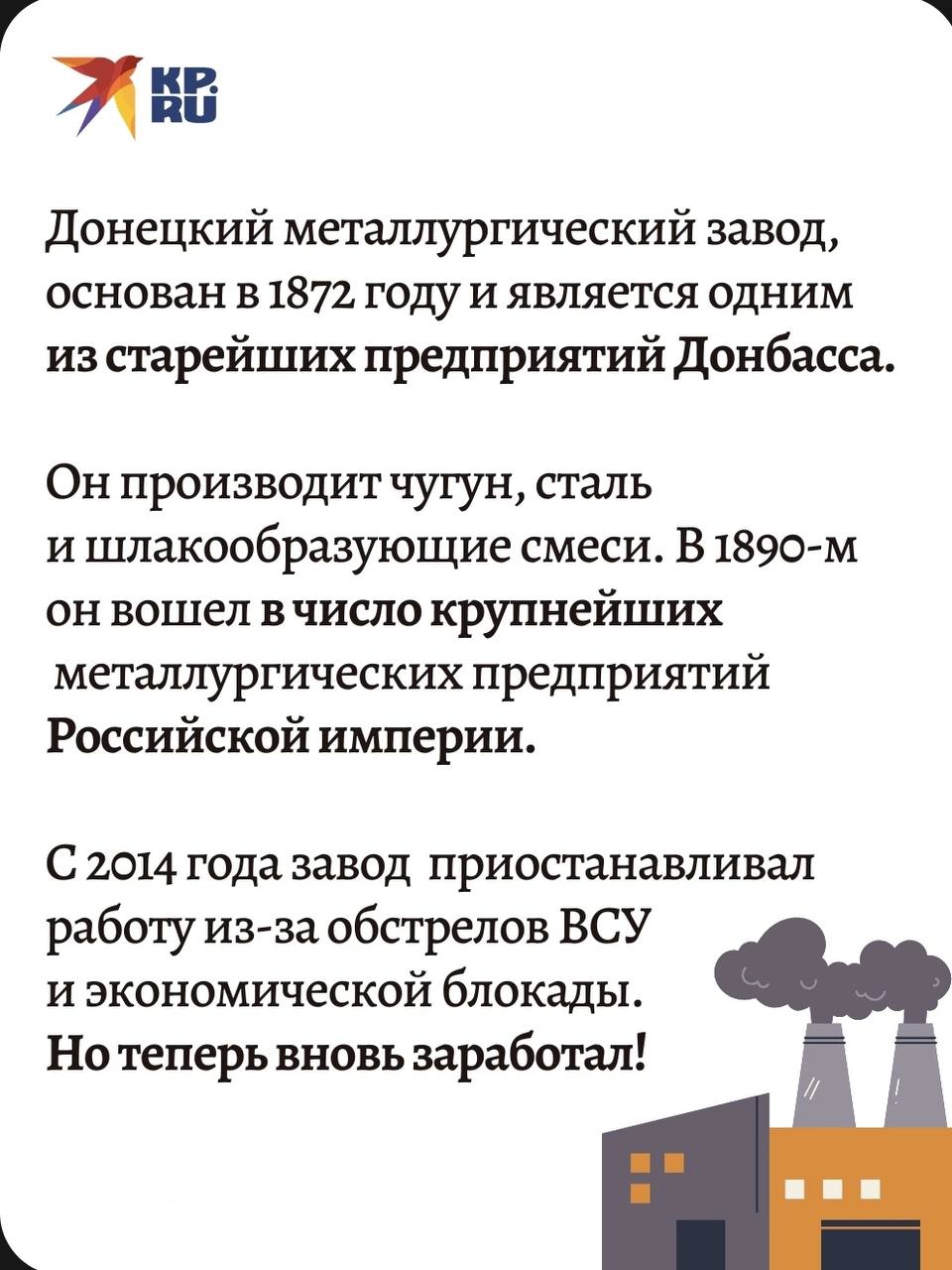 KP.RU

Донецкий металлургический завод, основан в 1872 году и является одним из старейших предприятий Донбасса.

Он производит чугун, сталь и шлакообразующие смеси. В 1890-м он вошел в число крупнейших металлургических предприятий Российской империи.

С 2014 года завод приостанавливал работу из-за обстрелов ВСУ и экономической блокады. Но теперь вновь заработал!